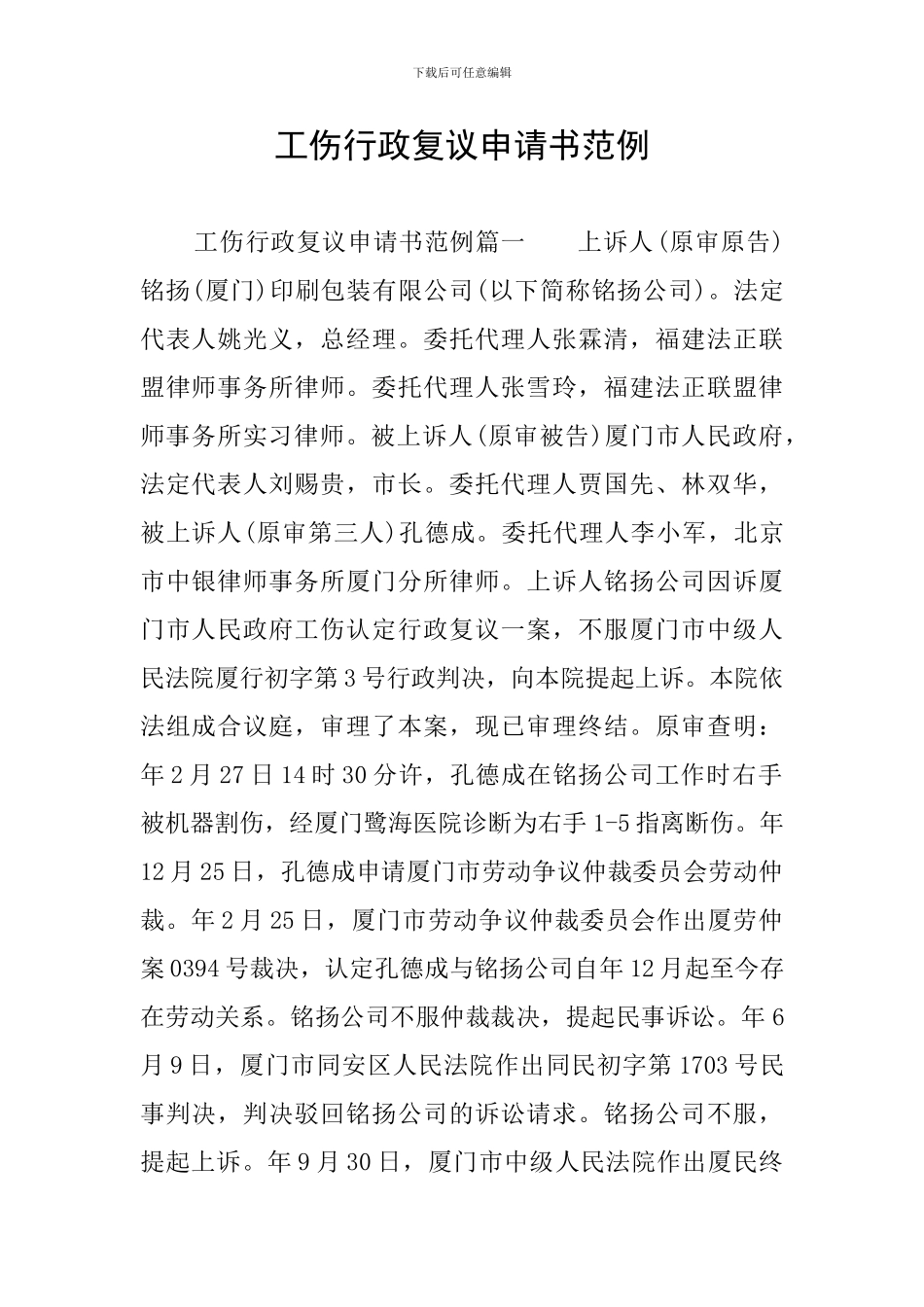 下载后可任意编辑

工伤行政复议申请书范例

工伤行政复议申请书范例篇一　　上诉人(原审原告)铭扬(厦门)印刷包装有限公司(以下简称铭扬公司)。法定代表人姚光义，总经理。委托代理人张霖清，福建法正联盟律师事务所律师。委托代理人张雪玲，福建法正联盟律师事务所实习律师。被上诉人(原审被告)厦门市人民政府，法定代表人刘赐贵，市长。委托代理人贾国先、林双华，被上诉人(原审第三人)孔德成。委托代理人李小军，北京市中银律师事务所厦门分所律师。上诉人铭扬公司因诉厦门市人民政府工伤认定行政复议一案，不服厦门市中级人民法院厦行初字第3号行政判决，向本院提起上诉。本院依法组成合议庭，审理了本案，现已审理终结。原审查明：年2月27日14时30分许，孔德成在铭扬公司工作时右手被机器割伤，经厦门鹭海医院诊断为右手1-5指离断伤。年12月25日，孔德成申请厦门市劳动争议仲裁委员会劳动仲裁。年2月25日，厦门市劳动争议仲裁委员会作出厦劳仲案0394号裁决，认定孔德成与铭扬公司自年12月起至今存在劳动关系。铭扬公司不服仲裁裁决，提起民事诉讼。年6月9日，厦门市同安区人民法院作出同民初字第1703号民事判决，判决驳回铭扬公司的诉讼请求。铭扬公司不服，提起上诉。年9月30日，厦门市中级人民法院作出厦民终